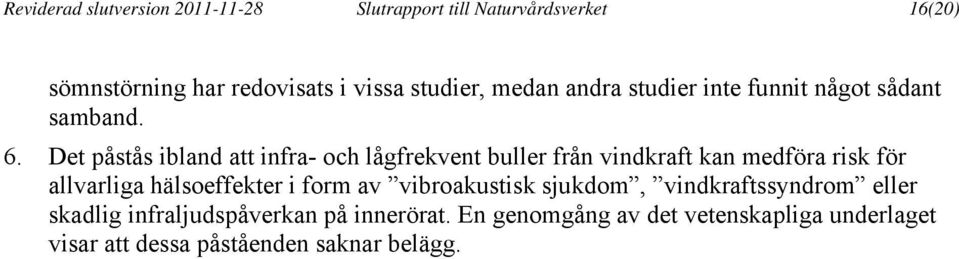 Reviderad slutversion 2011-11-28 Slutrapport till Naturvårdsverket 16(20)

sömnstörning har redovisats i vissa studier, medan andra studier inte funnit något sådant samband.

6. Det påstås ibland att infra- och lågfrekvent buller från vindkraft kan medföra risk för allvarliga hälsoeffekter i form av ”vibroakustisk sjukdom”, ”vindkraftssyndrom” eller skadlig infraljudspåverkan på innerörat. En genomgång av det vetenskapliga underlaget visar att dessa påståenden saknar belägg.